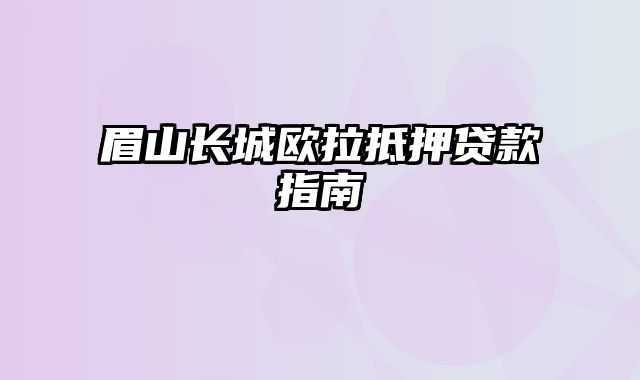 眉山长城欧拉抵押贷款指南